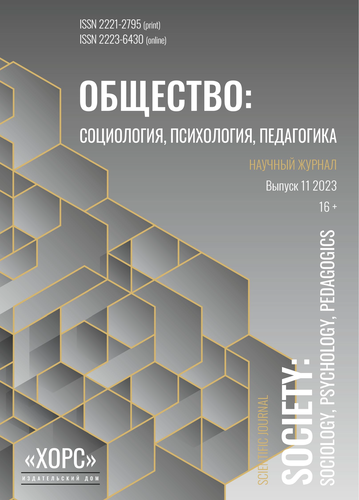 ISSN 2221-2795 (print)
ISSN 2223-6430 (online)

ОБЩЕСТВО:
СОЦИОЛОГИЯ, ПСИХОЛОГИЯ, ПЕДАГОГИКА

НАУЧНЫЙ ЖУРНАЛ
Выпуск 11 2023
16 +

SCIENTIFIC JOURNAL
SOCIETY:
SOCIOLOGY, PSYCHOLOGY, PEDAGOGICS

«ХОРС»
ИЗДАТЕЛЬСКИЙ ДОМ